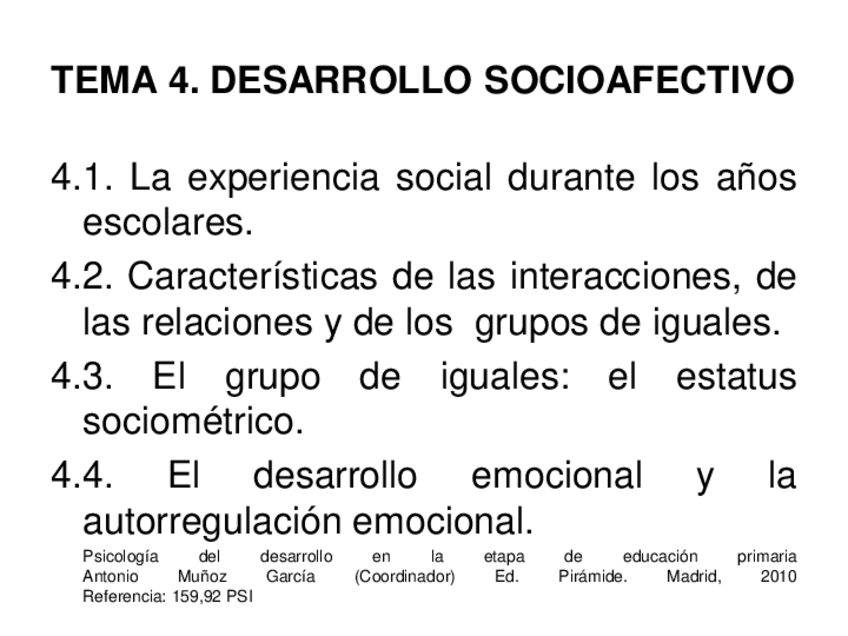 TEMA 4. DESARROLLO SOCIOAFECTIVO

4.1. La experiencia social durante los años escolares.

4.2. Características de las interacciones, de las relaciones y de los grupos de iguales.

4.3. El grupo de iguales: el estatus sociométrico.

4.4. El desarrollo emocional y la autorregulación emocional.

Psicología del desarrollo en la etapa de educación primaria
Antonio Muñoz García (Coordinador) Ed. Pirámide. Madrid, 2010
Referencia: 159,92 PSI